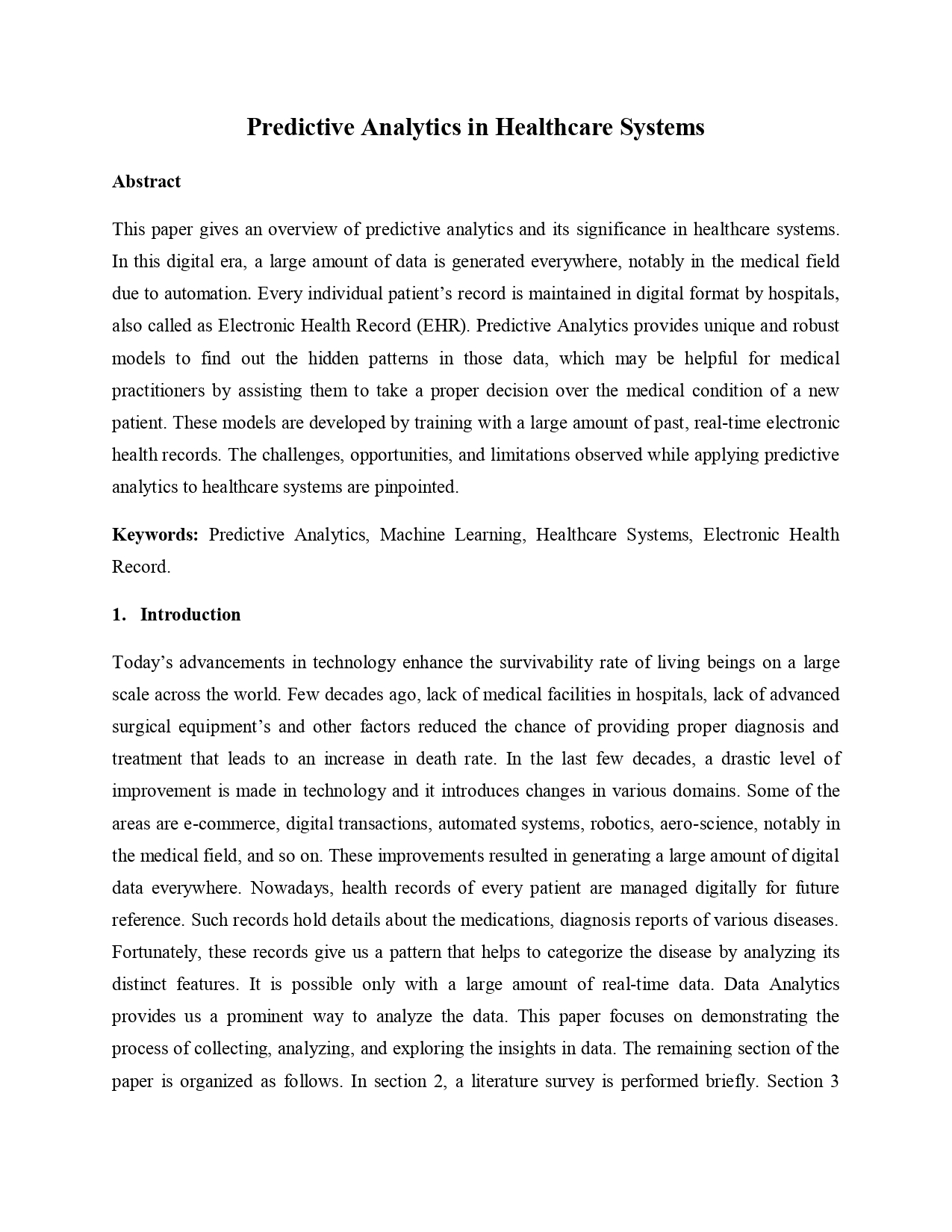 Predictive Analytics in Healthcare Systems

Abstract

This paper gives an overview of predictive analytics and its significance in healthcare systems. In this digital era, a large amount of data is generated everywhere, notably in the medical field due to automation. Every individual patient's record is maintained in digital format by hospitals, also called as Electronic Health Record (EHR). Predictive Analytics provides unique and robust models to find out the hidden patterns in those data, which may be helpful for medical practitioners by assisting them to take a proper decision over the medical condition of a new patient. These models are developed by training with a large amount of past, real-time electronic health records. The challenges, opportunities, and limitations observed while applying predictive analytics to healthcare systems are pinpointed.

Keywords: Predictive Analytics, Machine Learning, Healthcare Systems, Electronic Health Record.

1. Introduction

Today's advancements in technology enhance the survivability rate of living beings on a large scale across the world. Few decades ago, lack of medical facilities in hospitals, lack of advanced surgical equipment's and other factors reduced the chance of providing proper diagnosis and treatment that leads to an increase in death rate. In the last few decades, a drastic level of improvement is made in technology and it introduces changes in various domains. Some of the areas are e-commerce, digital transactions, automated systems, robotics, aero-science, notably in the medical field, and so on. These improvements resulted in generating a large amount of digital data everywhere. Nowadays, health records of every patient are managed digitally for future reference. Such records hold details about the medications, diagnosis reports of various diseases. Fortunately, these records give us a pattern that helps to categorize the disease by analyzing its distinct features. It is possible only with a large amount of real-time data. Data Analytics provides us a prominent way to analyze the data. This paper focuses on demonstrating the process of collecting, analyzing, and exploring the insights in data. The remaining section of the paper is organized as follows. In section 2, a literature survey is performed briefly. Section 3